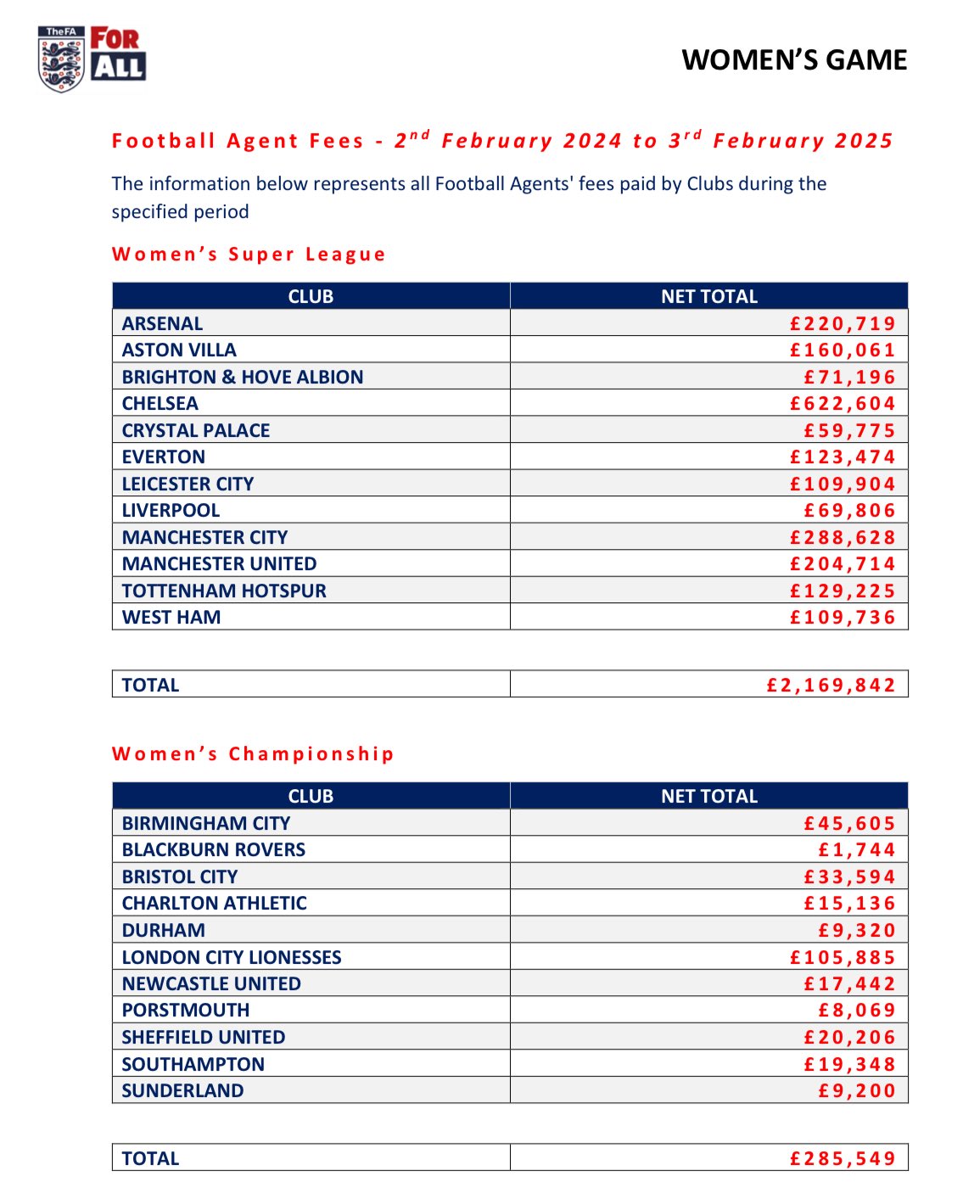 TheFA FOR ALL

WOMEN'S GAME

Football Agent Fees - 2$^{nd}$ February 2024 to 3$^{rd}$ February 2025

The information below represents all Football Agents' fees paid by Clubs during the specified period

Women's Super League

| CLUB | NET TOTAL |
|---|---|
| ARSENAL | £220,719 |
| ASTON VILLA | £160,061 |
| BRIGHTON & HOVE ALBION | £71,196 |
| CHELSEA | £622,604 |
| CRYSTAL PALACE | £59,775 |
| EVERTON | £123,474 |
| LEICESTER CITY | £109,904 |
| LIVERPOOL | £69,806 |
| MANCHESTER CITY | £288,628 |
| MANCHESTER UNITED | £204,714 |
| TOTTENHAM HOTSPUR | £129,225 |
| WEST HAM | £109,736 |

| TOTAL | £2,169,842 |
|---|---|

Women's Championship

| CLUB | NET TOTAL |
|---|---|
| BIRMINGHAM CITY | £45,605 |
| BLACKBURN ROVERS | £1,744 |
| BRISTOL CITY | £33,594 |
| CHARLTON ATHLETIC | £15,136 |
| DURHAM | £9,320 |
| LONDON CITY LIONESSES | £105,885 |
| NEWCASTLE UNITED | £17,442 |
| PORSTMOUTH | £8,069 |
| SHEFFIELD UNITED | £20,206 |
| SOUTHAMPTON | £19,348 |
| SUNDERLAND | £9,200 |

| TOTAL | £285,549 |
|---|---|